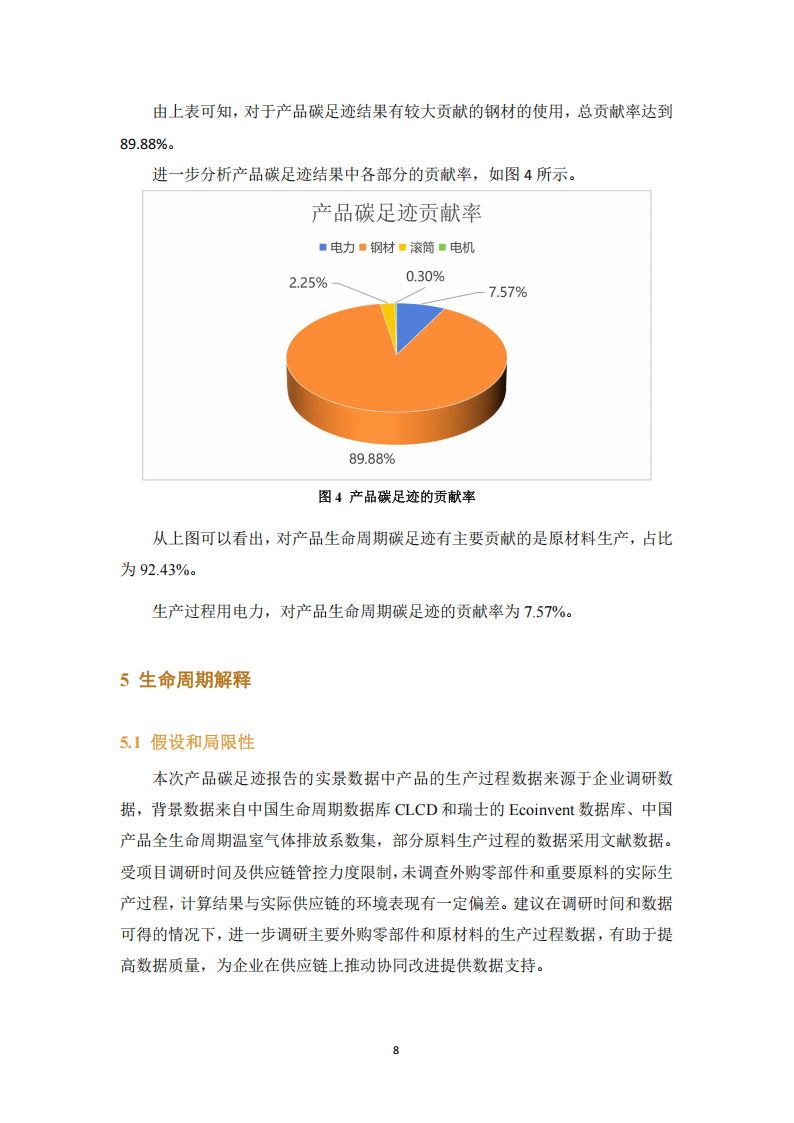 由上表可知，对于产品碳足迹结果有较大贡献的钢材的使用，总贡献率达到 89.88%。

进一步分析产品碳足迹结果中各部分的贡献率，如图 4 所示。

产品碳足迹贡献率

电力 钢材 滚筒 电机

2.25%
0.30%
7.57%
89.88%

图 4 产品碳足迹的贡献率

从上图可以看出，对产品生命周期碳足迹有主要贡献的是原材料生产，占比为 92.43%。

生产过程用电力，对产品生命周期碳足迹的贡献率为 7.57%。

5 生命周期解释

5.1 假设和局限性

本次产品碳足迹报告的实景数据中产品的生产过程数据来源于企业调研数据，背景数据来自中国生命周期数据库 CLCD 和瑞士的 Ecoinvent 数据库、中国产品全生命周期温室气体排放系数集，部分原料生产过程的数据采用文献数据。受项目调研时间及供应链管控力度限制，未调查外购零部件和重要原料的实际生产过程，计算结果与实际供应链的环境表现有一定偏差。建议在调研时间和数据可得的情况下，进一步调研主要外购零部件和原材料的生产过程数据，有助于提高数据质量，为企业在供应链上推动协同改进提供数据支持。

8